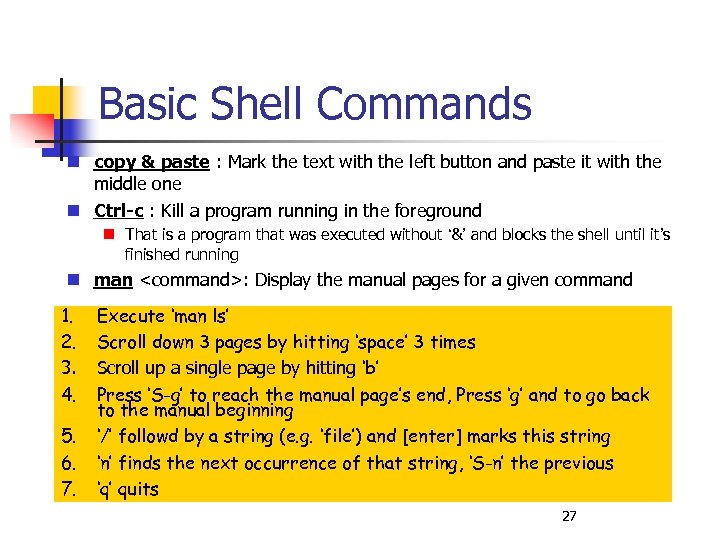 Basic Shell Commands

copy & paste : Mark the text with the left button and paste it with the middle one

Ctrl-c : Kill a program running in the foreground

That is a program that was executed without '&' and blocks the shell until it's finished running

man <command>: Display the manual pages for a given command

1. Execute 'man ls'
2. Scroll down 3 pages by hitting 'space' 3 times
3. Scroll up a single page by hitting 'b'
4. Press 'S-g' to reach the manual page's end, Press 'g' and to go back to the manual beginning
5. '/' followd by a string (e.g. 'file') and [enter] marks this string
6. 'n' finds the next occurrence of that string, 'S-n' the previous
7. 'q' quits

27